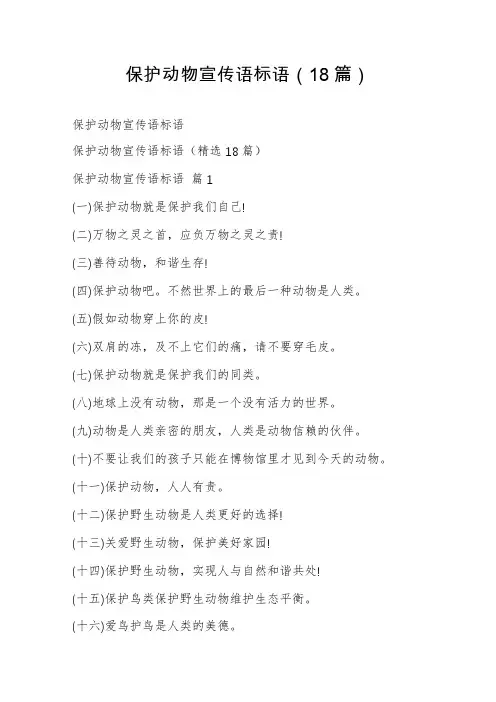 保护动物宣传语标语（18篇）

保护动物宣传语标语

保护动物宣传语标语（精选18篇）

保护动物宣传语标语 篇1

(一)保护动物就是保护我们自己!

(二)万物之灵之首，应负万物之灵之责!

(三)善待动物，和谐生存!

(四)保护动物吧。不然世界上的最后一种动物是人类。

(五)假如动物穿上你的皮!

(六)双肩的冻，及不上它们的痛，请不要穿毛皮。

(七)保护动物就是保护我们的同类。

(八)地球上没有动物，那是一个没有活力的世界。

(九)动物是人类亲密的朋友，人类是动物信赖的伙伴。

(十)不要让我们的孩子只能在博物馆里才见到今天的动物。

(十一)保护动物，人人有责。

(十二)保护野生动物是人类更好的选择!

(十三)关爱野生动物，保护美好家园!

(十四)保护野生动物，实现人与自然和谐共处!

(十五)保护鸟类保护野生动物维护生态平衡。

(十六)爱鸟护鸟是人类的美德。